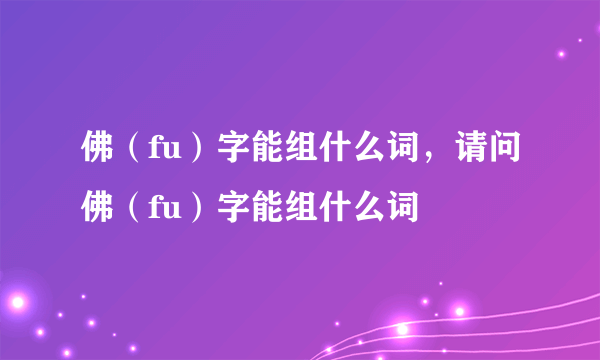 佛（fu）字能组什么词，请问佛（fu）字能组什么词